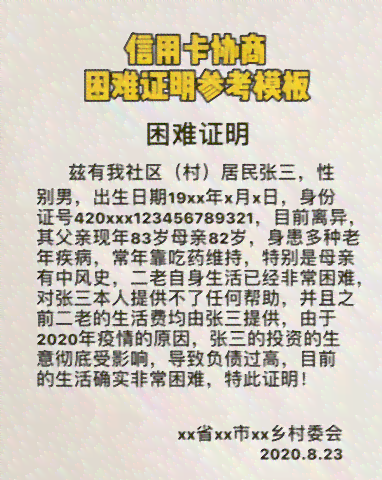 信用卡协商
困难证明参考模板

困难证明

兹有我社区（村）居民张三，性别男，出生日期19xx年x月x日，身份证号420xxx123456789321，目前离异，其父亲现年83岁母亲82岁，身患多种老年疾病，常年靠吃药维持，特别是母亲有中风史，二老自身生活已经非常困难，对张三本人提供不了任何帮助，并且之前二老的生活费均由张三提供，由于2020年疫情的原因，张三的投资的生意彻底受影响，导致负债过高，目前的生活确实非常困难，特此证明！

xx省xx市xx乡村委会
2020.8.23